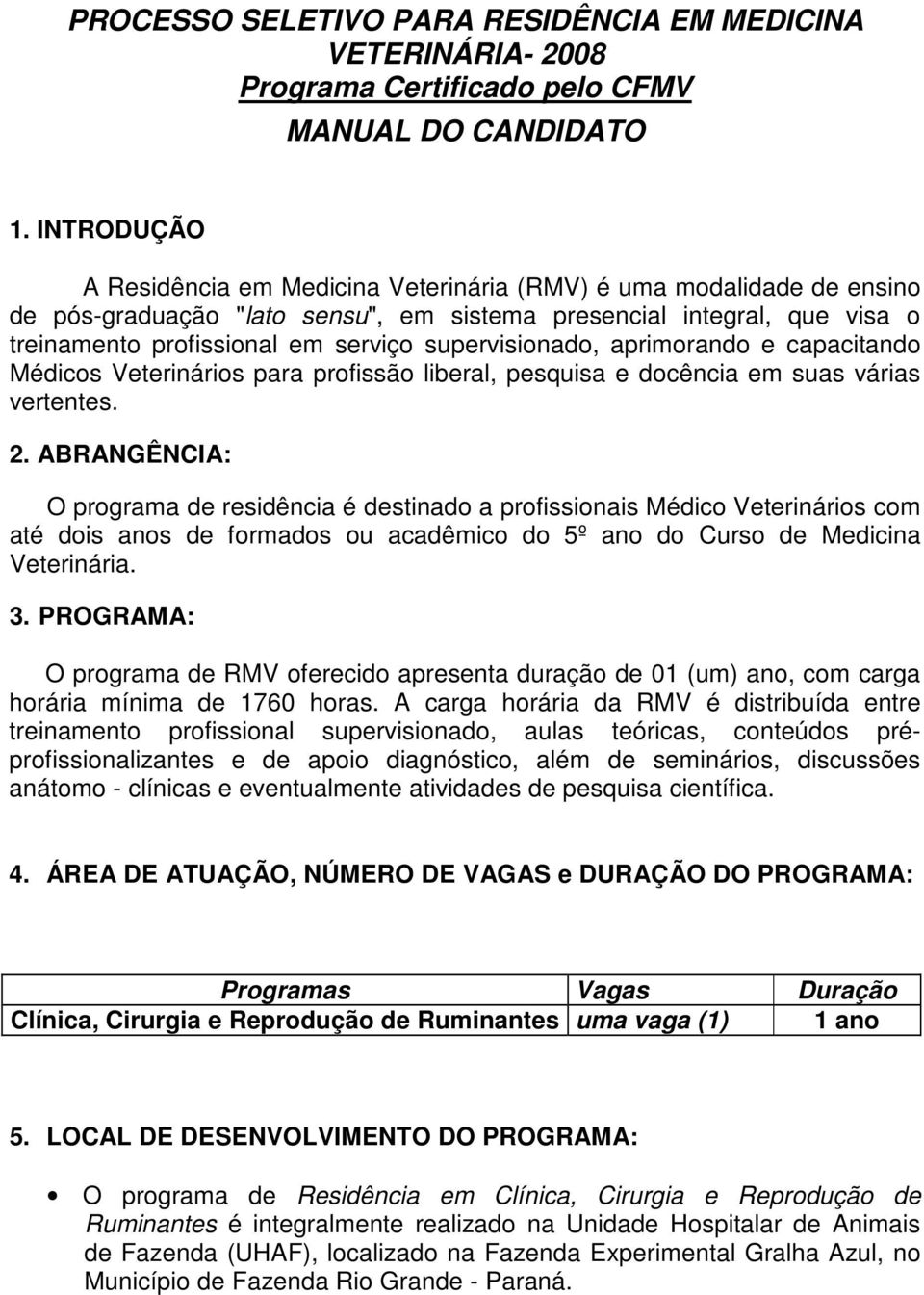 PROCESSO SELETIVO PARA RESIDÊNCIA EM MEDICINA VETERINÁRIA- 2008
Programa Certificado pelo CFMV
MANUAL DO CANDIDATO

1. INTRODUÇÃO

A Residência em Medicina Veterinária (RMV) é uma modalidade de ensino de pós-graduação "lato sensu", em sistema presencial integral, que visa o treinamento profissional em serviço supervisionado, aprimorando e capacitando Médicos Veterinários para profissão liberal, pesquisa e docência em suas várias vertentes.

2. ABRANGÊNCIA:

O programa de residência é destinado a profissionais Médico Veterinários com até dois anos de formados ou acadêmico do 5º ano do Curso de Medicina Veterinária.

3. PROGRAMA:

O programa de RMV oferecido apresenta duração de 01 (um) ano, com carga horária mínima de 1760 horas. A carga horária da RMV é distribuída entre treinamento profissional supervisionado, aulas teóricas, conteúdos pré-profissionalizantes e de apoio diagnóstico, além de seminários, discussões anátomo - clínicas e eventualmente atividades de pesquisa científica.

4. ÁREA DE ATUAÇÃO, NÚMERO DE VAGAS e DURAÇÃO DO PROGRAMA:

| Programas | Vagas | Duração |
|---|---|---|
| Clínica, Cirurgia e Reprodução de Ruminantes | uma vaga (1) | 1 ano |

5. LOCAL DE DESENVOLVIMENTO DO PROGRAMA:

• O programa de Residência em Clínica, Cirurgia e Reprodução de Ruminantes é integralmente realizado na Unidade Hospitalar de Animais de Fazenda (UHAF), localizado na Fazenda Experimental Gralha Azul, no Município de Fazenda Rio Grande - Paraná.